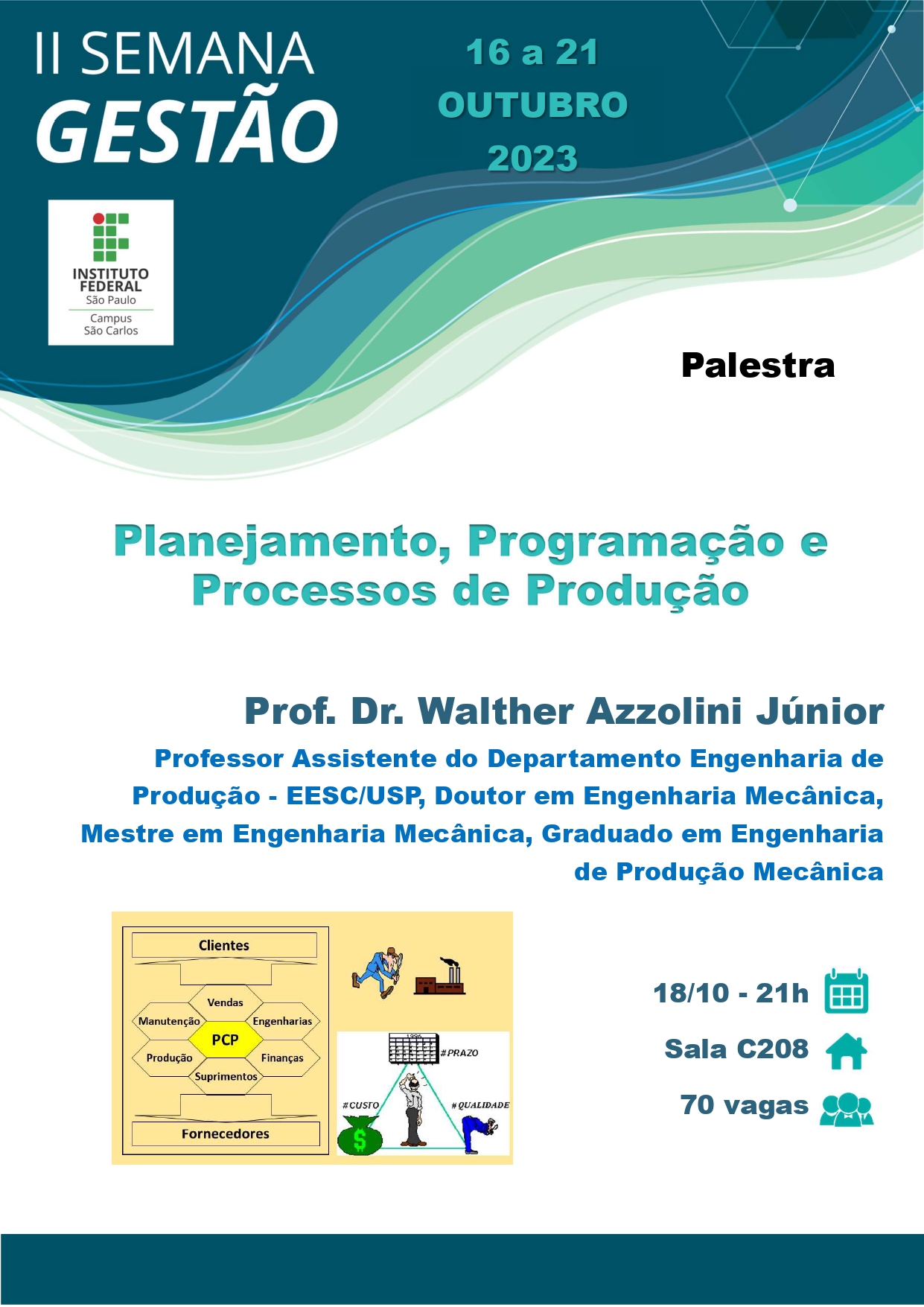 II SEMANA
GESTÃO

16 a 21
OUTUBRO
2023

INSTITUTO FEDERAL
São Paulo
Campus
São Carlos

Palestra

Planejamento, Programação e Processos de Produção

Prof. Dr. Walther Azzolini Júnior

Professor Assistente do Departamento Engenharia de Produção - EESC/USP, Doutor em Engenharia Mecânica, Mestre em Engenharia Mecânica, Graduado em Engenharia de Produção Mecânica

Clientes
Vendas
Manutenção
Engenharias
PCP
Produção
Finanças
Suprimentos
Fornecedores

1996
#PRAZO
#CUSTO
#QUALIDADE
$

18/10 - 21h
Sala C208
70 vagas